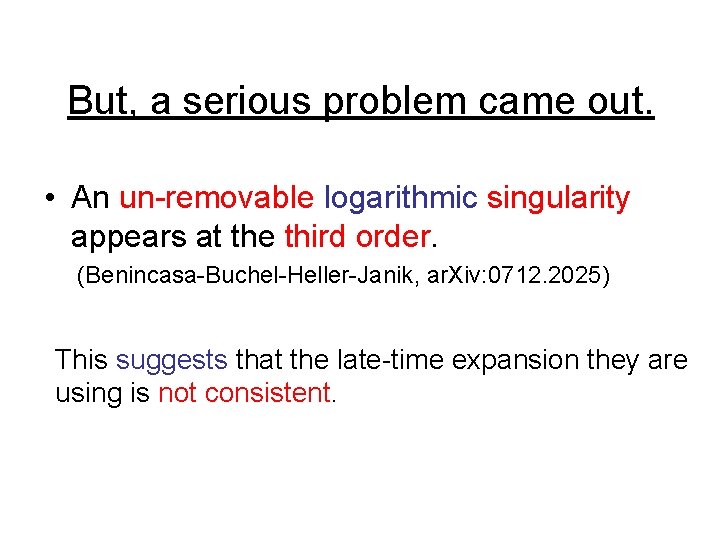 But, a serious problem came out.

• An un-removable logarithmic singularity appears at the third order.
(Benincasa-Buchel-Heller-Janik, arXiv:0712.2025)

This suggests that the late-time expansion they are using is not consistent.